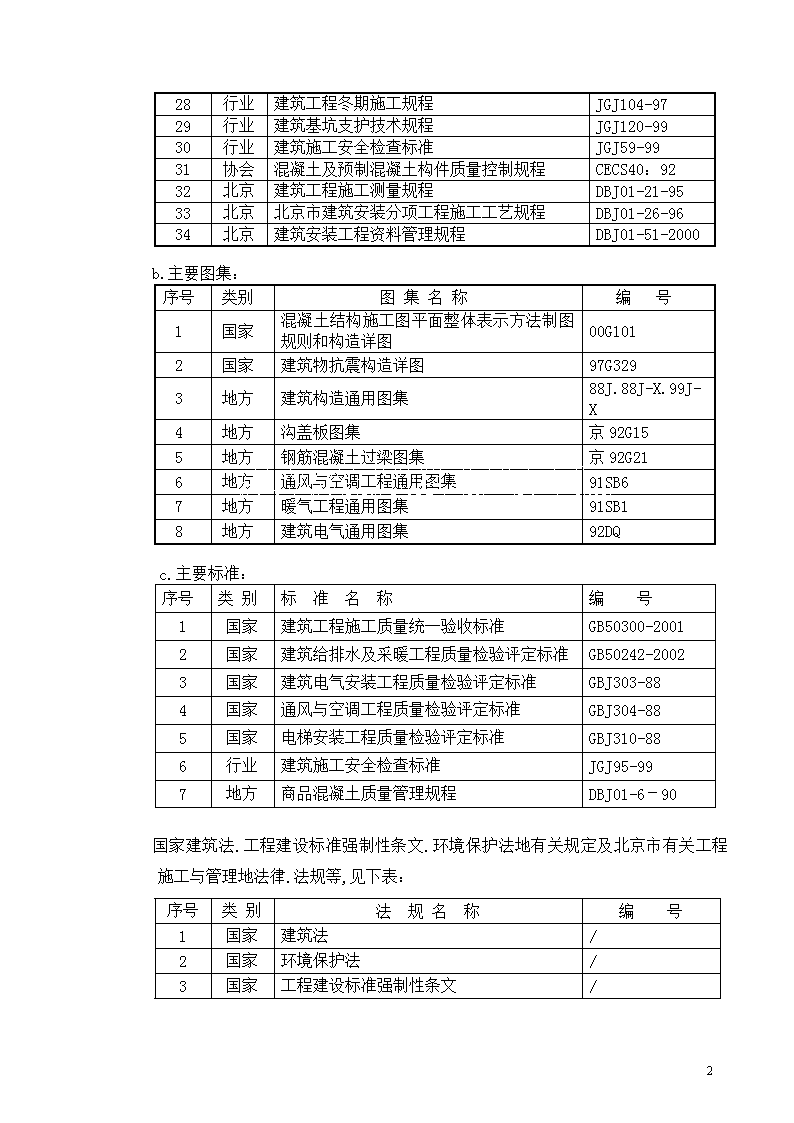 | 28 | 行业 | 建筑工程冬期施工规程 | JGJ104-97 |
|---|---|---|---|
| 29 | 行业 | 建筑基坑支护技术规程 | JGJ120-99 |
| 30 | 行业 | 建筑施工安全检查标准 | JGJ59-99 |
| 31 | 协会 | 混凝土及预制混凝土构件质量控制规程 | CECS40：92 |
| 32 | 北京 | 建筑工程施工测量规程 | DBJ01-21-95 |
| 33 | 北京 | 北京市建筑安装分项工程施工工艺规程 | DBJ01-26-96 |
| 34 | 北京 | 建筑安装工程资料管理规程 | DBJ01-51-2000 |

b.主要图集：

| 序号 | 类别 | 图 集 名 称 | 编 号 |
|---|---|---|---|
| 1 | 国家 | 混凝土结构施工图平面整体表示方法制图规则和构造详图 | 00G101 |
| 2 | 国家 | 建筑物抗震构造详图 | 97G329 |
| 3 | 地方 | 建筑构造通用图集 | 88J.88J-X.99J-X |
| 4 | 地方 | 沟盖板图集 | 京 92G15 |
| 5 | 地方 | 钢筋混凝土过梁图集 | 京 92G21 |
| 6 | 地方 | 通风与空调工程通用图集 | 91SB6 |
| 7 | 地方 | 暖气工程通用图集 | 91SB1 |
| 8 | 地方 | 建筑电气通用图集 | 92DQ |

c.主要标准：

| 序号 | 类 别 | 标 准 名 称 | 编 号 |
|---|---|---|---|
| 1 | 国家 | 建筑工程施工质量统一验收标准 | GB50300-2001 |
| 2 | 国家 | 建筑给排水及采暖工程质量检验评定标准 | GB50242-2002 |
| 3 | 国家 | 建筑电气安装工程质量检验评定标准 | GBJ303-88 |
| 4 | 国家 | 通风与空调工程质量检验评定标准 | GBJ304-88 |
| 5 | 国家 | 电梯安装工程质量检验评定标准 | GBJ310-88 |
| 6 | 行业 | 建筑施工安全检查标准 | JGJ95-99 |
| 7 | 地方 | 商品混凝土质量管理规程 | DBJ01-6－90 |

国家建筑法.工程建设标准强制性条文.环境保护法地有关规定及北京市有关工程施工与管理地法律.法规等,见下表：

| 序号 | 类 别 | 法 规 名 称 | 编 号 |
|---|---|---|---|
| 1 | 国家 | 建筑法 | / |
| 2 | 国家 | 环境保护法 | / |
| 3 | 国家 | 工程建设标准强制性条文 | / |

2